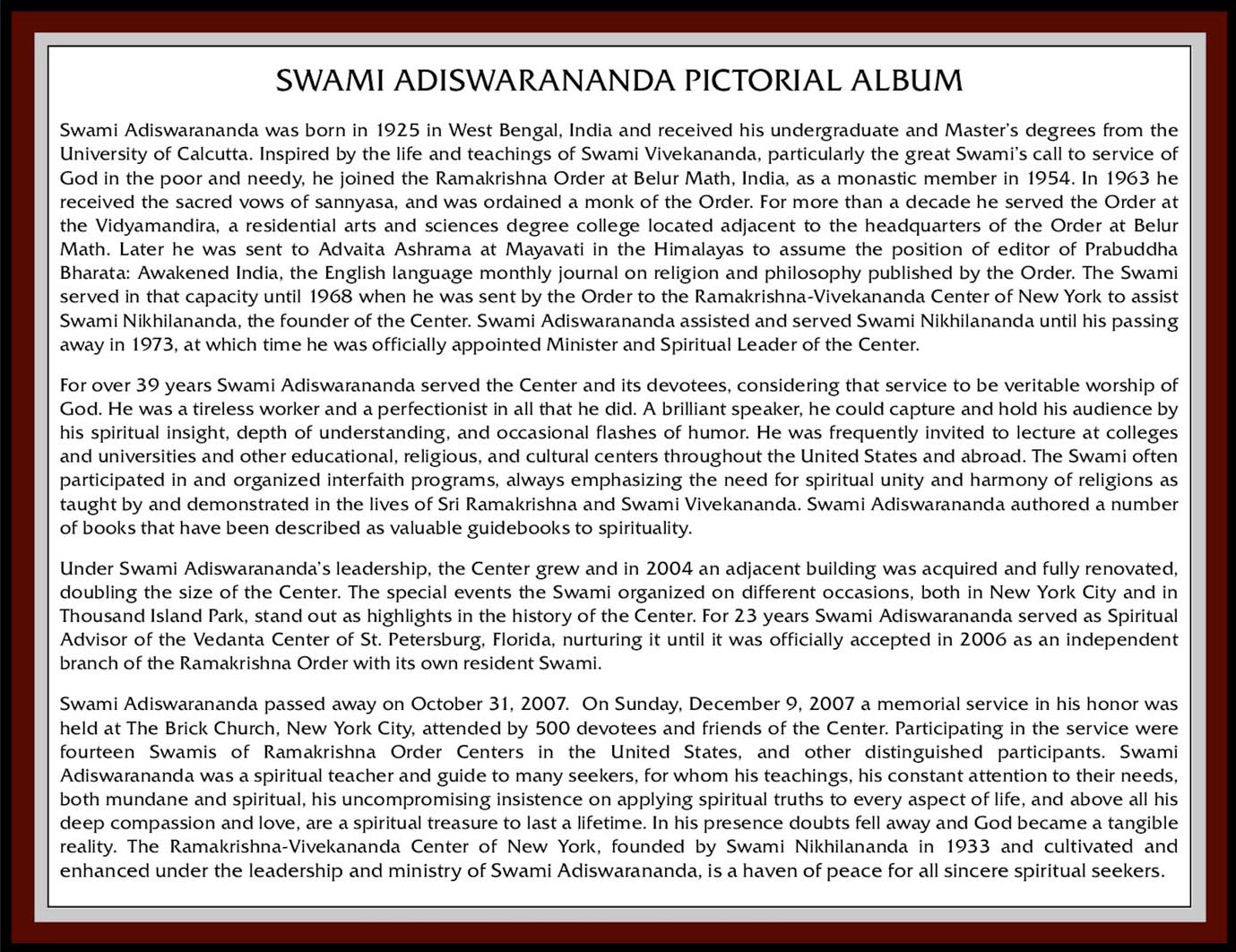 SWAMI ADISWARANANDA PICTORIAL ALBUM

Swami Adiswarananda was born in 1925 in West Bengal, India and received his undergraduate and Master's degrees from the University of Calcutta. Inspired by the life and teachings of Swami Vivekananda, particularly the great Swami's call to service of God in the poor and needy, he joined the Ramakrishna Order at Belur Math, India, as a monastic member in 1954. In 1963 he received the sacred vows of sannyasa, and was ordained a monk of the Order. For more than a decade he served the Order at the Vidyamandira, a residential arts and sciences degree college located adjacent to the headquarters of the Order at Belur Math. Later he was sent to Advaita Ashrama at Mayavati in the Himalayas to assume the position of editor of Prabuddha Bharata: Awakened India, the English language monthly journal on religion and philosophy published by the Order. The Swami served in that capacity until 1968 when he was sent by the Order to the Ramakrishna-Vivekananda Center of New York to assist Swami Nikhilananda, the founder of the Center. Swami Adiswarananda assisted and served Swami Nikhilananda until his passing away in 1973, at which time he was officially appointed Minister and Spiritual Leader of the Center.

For over 39 years Swami Adiswarananda served the Center and its devotees, considering that service to be veritable worship of God. He was a tireless worker and a perfectionist in all that he did. A brilliant speaker, he could capture and hold his audience by his spiritual insight, depth of understanding, and occasional flashes of humor. He was frequently invited to lecture at colleges and universities and other educational, religious, and cultural centers throughout the United States and abroad. The Swami often participated in and organized interfaith programs, always emphasizing the need for spiritual unity and harmony of religions as taught by and demonstrated in the lives of Sri Ramakrishna and Swami Vivekananda. Swami Adiswarananda authored a number of books that have been described as valuable guidebooks to spirituality.

Under Swami Adiswarananda's leadership, the Center grew and in 2004 an adjacent building was acquired and fully renovated, doubling the size of the Center. The special events the Swami organized on different occasions, both in New York City and in Thousand Island Park, stand out as highlights in the history of the Center. For 23 years Swami Adiswarananda served as Spiritual Advisor of the Vedanta Center of St. Petersburg, Florida, nurturing it until it was officially accepted in 2006 as an independent branch of the Ramakrishna Order with its own resident Swami.

Swami Adiswarananda passed away on October 31, 2007. On Sunday, December 9, 2007 a memorial service in his honor was held at The Brick Church, New York City, attended by 500 devotees and friends of the Center. Participating in the service were fourteen Swamis of Ramakrishna Order Centers in the United States, and other distinguished participants. Swami Adiswarananda was a spiritual teacher and guide to many seekers, for whom his teachings, his constant attention to their needs, both mundane and spiritual, his uncompromising insistence on applying spiritual truths to every aspect of life, and above all his deep compassion and love, are a spiritual treasure to last a lifetime. In his presence doubts fell away and God became a tangible reality. The Ramakrishna-Vivekananda Center of New York, founded by Swami Nikhilananda in 1933 and cultivated and enhanced under the leadership and ministry of Swami Adiswarananda, is a haven of peace for all sincere spiritual seekers.